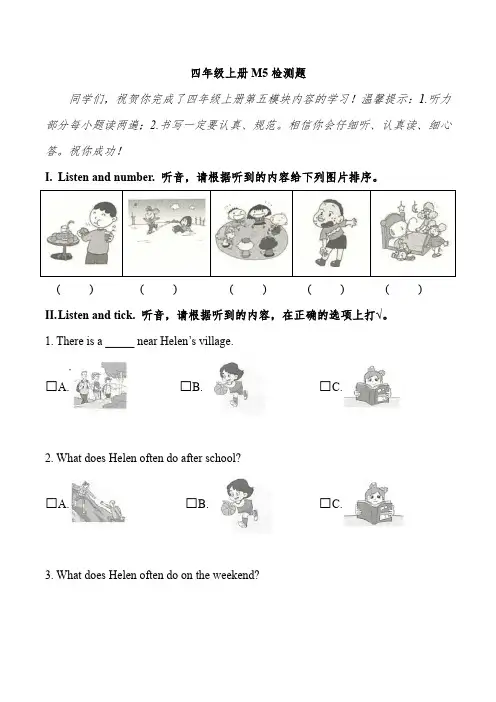 四年级上册 M5 检测题

同学们，祝贺你完成了四年级上册第五模块内容的学习！温馨提示：1.听力部分每小题读两遍；2.书写一定要认真、规范。相信你会仔细听、认真读、细心答。祝你成功！

I. Listen and number. 听音，请根据听到的内容给下列图片排序。

( ) ( ) ( ) ( ) ( )

II.Listen and tick. 听音，请根据听到的内容，在正确的选项上打√。

1. There is a _____ near Helen's village.

☐A. ☐B. ☐C.

2. What does Helen often do after school?

☐A. ☐B. ☐C.

3. What does Helen often do on the weekend?